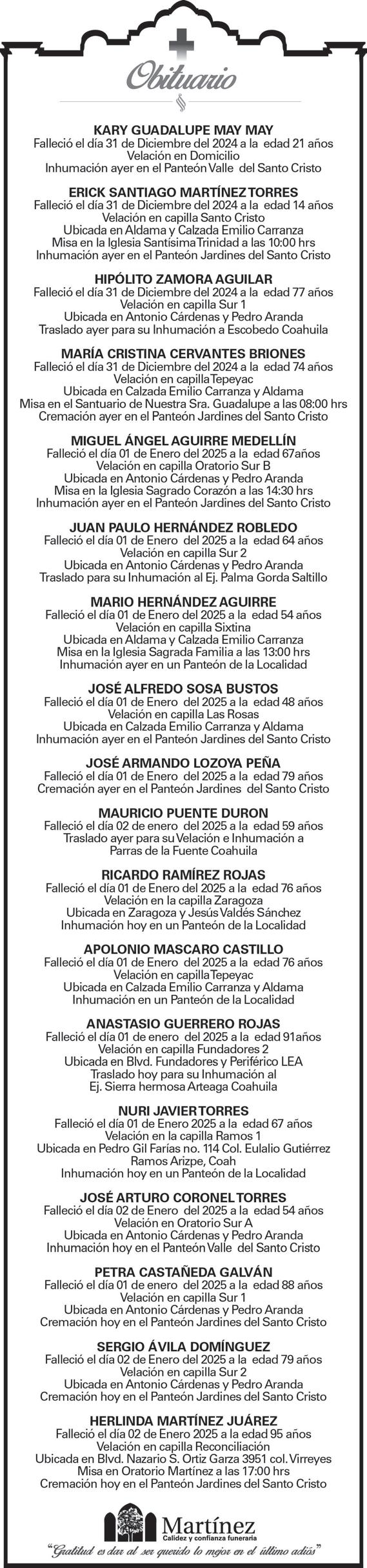 Obituario

KARY GUADALUPE MAY MAY
Falleció el día 31 de Diciembre del 2024 a la edad 21 años
Velación en Domicilio
Inhumación ayer en el Panteón Valle del Santo Cristo

ERICK SANTIAGO MARTÍNEZ TORRES
Falleció el día 31 de Diciembre del 2024 a la edad 14 años
Velación en capilla Santo Cristo
Ubicada en Aldama y Calzada Emilio Carranza
Misa en la Iglesia Santísima Trinidad a las 10:00 hrs
Inhumación ayer en el Panteón Jardines del Santo Cristo

HIPÓLITO ZAMORA AGUILAR
Falleció el día 31 de Diciembre del 2024 a la edad 77 años
Velación en capilla Sur 1
Ubicada en Antonio Cárdenas y Pedro Aranda
Traslado ayer para su Inhumación a Escobedo Coahuila

MARÍA CRISTINA CERVANTES BRIONES
Falleció el día 31 de Diciembre del 2024 a la edad 74 años
Velación en capilla Tepeyac
Ubicada en Calzada Emilio Carranza y Aldama
Misa en el Santuario de Nuestra Sra. Guadalupe a las 08:00 hrs
Cremación ayer en el Panteón Jardines del Santo Cristo

MIGUEL ÁNGEL AGUIRRE MEDELLÍN
Falleció el día 01 de Enero del 2025 a la edad 67años
Velación en capilla Oratorio Sur B
Ubicada en Antonio Cárdenas y Pedro Aranda
Misa en la Iglesia Sagrado Corazón a las 14:30 hrs
Inhumación ayer en el Panteón Jardines del Santo Cristo

JUAN PAULO HERNÁNDEZ ROBLEDO
Falleció el día 01 de Enero del 2025 a la edad 64 años
Velación en capilla Sur 2
Ubicada en Antonio Cárdenas y Pedro Aranda
Traslado para su Inhumación al Ej. Palma Gorda Saltillo

MARIO HERNÁNDEZ AGUIRRE
Falleció el día 01 de Enero del 2025 a la edad 54 años
Velación en capilla Sixtina
Ubicada en Aldama y Calzada Emilio Carranza
Misa en la Iglesia Sagrada Familia a las 13:00 hrs
Inhumación ayer en un Panteón de la Localidad

JOSÉ ALFREDO SOSA BUSTOS
Falleció el día 01 de Enero del 2025 a la edad 48 años
Velación en capilla Las Rosas
Ubicada en Calzada Emilio Carranza y Aldama
Inhumación ayer en el Panteón Jardines del Santo Cristo

JOSÉ ARMANDO LOZOYA PEÑA
Falleció el día 01 de Enero del 2025 a la edad 79 años
Cremación ayer en el Panteón Jardines del Santo Cristo

MAURICIO PUENTE DURON
Falleció el día 02 de enero del 2025 a la edad 59 años
Traslado ayer para su Velación e Inhumación a
Parras de la Fuente Coahuila

RICARDO RAMÍREZ ROJAS
Falleció el día 01 de Enero del 2025 a la edad 76 años
Velación en la capilla Zaragoza
Ubicada en Zaragoza y Jesús Valdés Sánchez
Inhumación hoy en un Panteón de la Localidad

APOLONIO MASCARO CASTILLO
Falleció el día 01 de Enero del 2025 a la edad 76 años
Velación en capilla Tepeyac
Ubicada en Calzada Emilio Carranza y Aldama
Inhumación en un Panteón de la Localidad

ANASTASIO GUERRERO ROJAS
Falleció el día 01 de enero del 2025 a la edad 91años
Velación en capilla Fundadores 2
Ubicada en Blvd. Fundadores y Periférico LEA
Traslado hoy para su Inhumación al
Ej. Sierra hermosa Arteaga Coahuila

NURI JAVIER TORRES
Falleció el día 01 de Enero 2025 a la edad 67 años
Velación en la capilla Ramos 1
Ubicada en Pedro Gil Farías no. 114 Col. Eulalio Gutiérrez
Ramos Arizpe, Coah
Inhumación hoy en un Panteón de la Localidad

JOSÉ ARTURO CORONEL TORRES
Falleció el día 02 de Enero del 2025 a la edad 54 años
Velación en Oratorio Sur A
Ubicada en Antonio Cárdenas y Pedro Aranda
Inhumación hoy en el Panteón Valle del Santo Cristo

PETRA CASTAÑEDA GALVÁN
Falleció el día 01 de enero del 2025 a la edad 88 años
Velación en capilla Sur 1
Ubicada en Antonio Cárdenas y Pedro Aranda
Cremación hoy en el Panteón Jardines del Santo Cristo

SERGIO ÁVILA DOMÍNGUEZ
Falleció el día 02 de Enero del 2025 a la edad 79 años
Velación en capilla Sur 2
Ubicada en Antonio Cárdenas y Pedro Aranda
Cremación hoy en el Panteón Jardines del Santo Cristo

HERLINDA MARTÍNEZ JUÁREZ
Falleció el día 02 de Enero 2025 a la edad 95 años
Velación en capilla Reconciliación
Ubicada en Blvd. Nazario S. Ortiz Garza 3951 col. Virreyes
Misa en Oratorio Martínez a las 17:00 hrs
Cremación hoy en el Panteón Jardines del Santo Cristo

Martínez
Calidez y confianza funeraria
"Gratitud es dar al ser querido lo mejor en el último adiós"